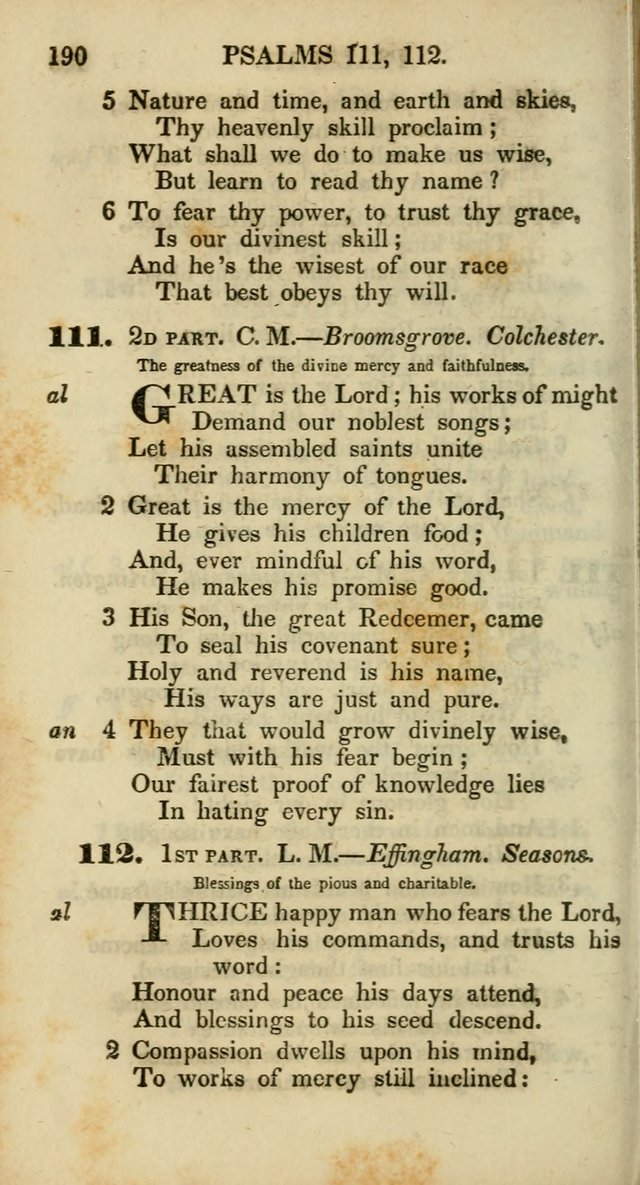 190 PSALMS 111, 112.

5 Nature and time, and earth and skies,
Thy heavenly skill proclaim;
What shall we do to make us wise,
But learn to read thy name?

6 To fear thy power, to trust thy grace,
Is our divinest skill;
And he's the wisest of our race
That best obeys thy will.

111. 2D PART. C. M.—Broomsgrove. Colchester.
The greatness of the divine mercy and faithfulness.

al GREAT is the Lord; his works of might
Demand our noblest songs;
Let his assembled saints unite
Their harmony of tongues.

2 Great is the mercy of the Lord,
He gives his children food;
And, ever mindful of his word,
He makes his promise good.

3 His Son, the great Redeemer, came
To seal his covenant sure;
Holy and reverend is his name,
His ways are just and pure.

an 4 They that would grow divinely wise,
Must with his fear begin;
Our fairest proof of knowledge lies
In hating every sin.

112. 1ST PART. L. M.—Effingham. Seasons.
Blessings of the pious and charitable.

al THRICE happy man who fears the Lord,
Loves his commands, and trusts his word:
Honour and peace his days attend,
And blessings to his seed descend.

2 Compassion dwells upon his mind,
To works of mercy still inclined: